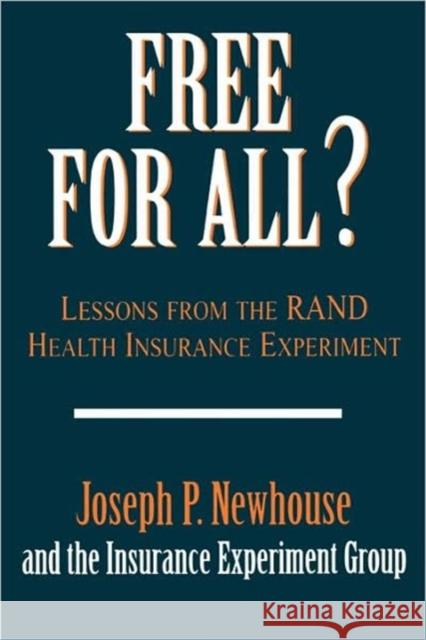 FREE FOR ALL?

LESSONS FROM THE RAND HEALTH INSURANCE EXPERIMENT

Joseph P. Newhouse and the Insurance Experiment Group